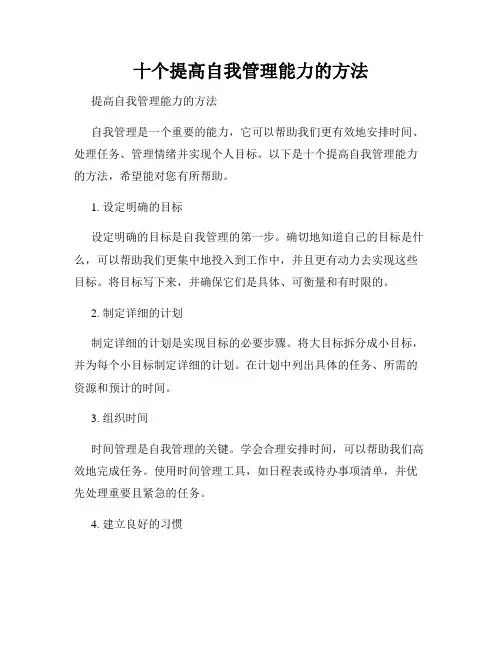 十个提高自我管理能力的方法

提高自我管理能力的方法

自我管理是一个重要的能力，它可以帮助我们更有效地安排时间、处理任务、管理情绪并实现个人目标。以下是十个提高自我管理能力的方法，希望能对您有所帮助。

1. 设定明确的目标

设定明确的目标是自我管理的第一步。确切地知道自己的目标是什么，可以帮助我们更集中地投入到工作中，并且更有动力去实现这些目标。将目标写下来，并确保它们是具体、可衡量和有时限的。

2. 制定详细的计划

制定详细的计划是实现目标的必要步骤。将大目标拆分成小目标，并为每个小目标制定详细的计划。在计划中列出具体的任务、所需的资源和预计的时间。

3. 组织时间

时间管理是自我管理的关键。学会合理安排时间，可以帮助我们高效地完成任务。使用时间管理工具，如日程表或待办事项清单，并优先处理重要且紧急的任务。

4. 建立良好的习惯